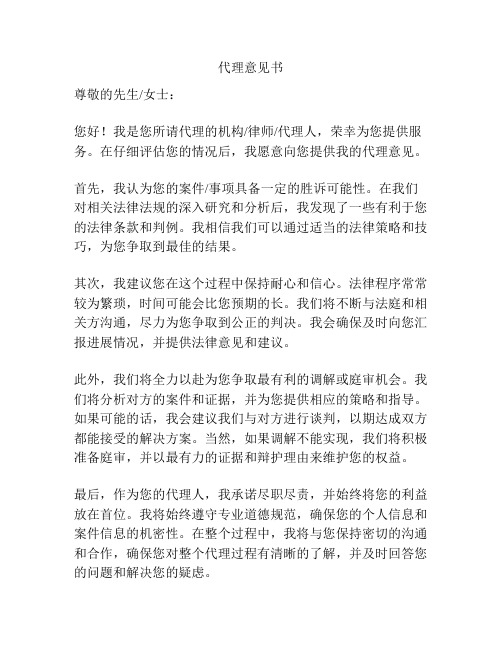 代理意见书

尊敬的先生/女士：

您好！我是您所请代理的机构/律师/代理人，荣幸为您提供服务。在仔细评估您的情况后，我愿意向您提供我的代理意见。

首先，我认为您的案件/事项具备一定的胜诉可能性。在我们对相关法律法规的深入研究和分析后，我发现了一些有利于您的法律条款和判例。我相信我们可以通过适当的法律策略和技巧，为您争取到最佳的结果。

其次，我建议您在这个过程中保持耐心和信心。法律程序常常较为繁琐，时间可能会比您预期的长。我们将不断与法庭和相关方沟通，尽力为您争取到公正的判决。我会确保及时向您汇报进展情况，并提供法律意见和建议。

此外，我们将全力以赴为您争取最有利的调解或庭审机会。我们将分析对方的案件和证据，并为您提供相应的策略和指导。如果可能的话，我会建议我们与对方进行谈判，以期达成双方都能接受的解决方案。当然，如果调解不能实现，我们将积极准备庭审，并以最有力的证据和辩护理由来维护您的权益。

最后，作为您的代理人，我承诺尽职尽责，并始终将您的利益放在首位。我将始终遵守专业道德规范，确保您的个人信息和案件信息的机密性。在整个过程中，我将与您保持密切的沟通和合作，确保您对整个代理过程有清晰的了解，并及时回答您的问题和解决您的疑虑。